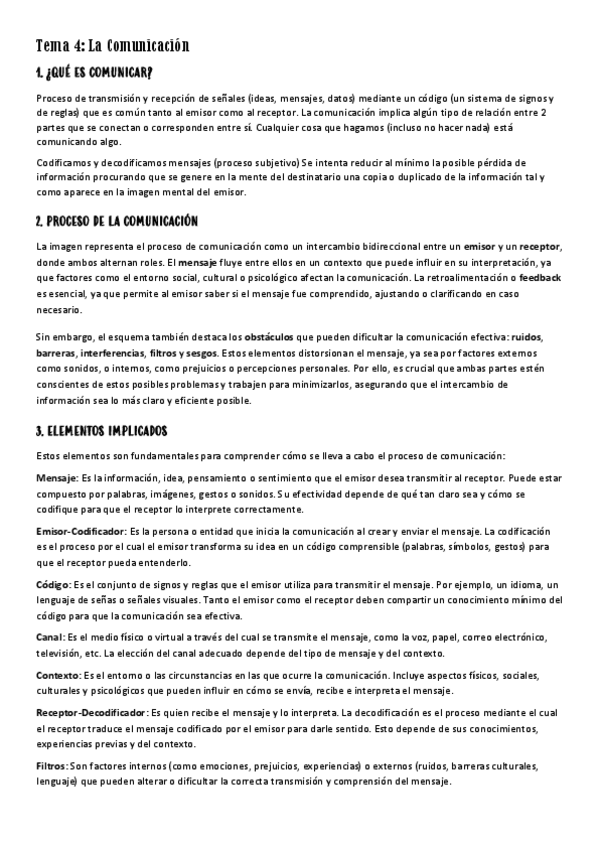 Tema 4: La Comunicación

1. ¿QUÉ ES COMUNICAR?

Proceso de transmisión y recepción de señales (ideas, mensajes, datos) mediante un código (un sistema de signos y de reglas) que es común tanto al emisor como al receptor. La comunicación implica algún tipo de relación entre 2 partes que se conectan o corresponden entre sí. Cualquier cosa que hagamos (incluso no hacer nada) está comunicando algo.

Codificamos y decodificamos mensajes (proceso subjetivo) Se intenta reducir al mínimo la posible pérdida de información procurando que se genere en la mente del destinatario una copia o duplicado de la información tal y como aparece en la imagen mental del emisor.

2. PROCESO DE LA COMUNICACIÓN

La imagen representa el proceso de comunicación como un intercambio bidireccional entre un emisor y un receptor, donde ambos alternan roles. El mensaje fluye entre ellos en un contexto que puede influir en su interpretación, ya que factores como el entorno social, cultural o psicológico afectan la comunicación. La retroalimentación o feedback es esencial, ya que permite al emisor saber si el mensaje fue comprendido, ajustando o clarificando en caso necesario.

Sin embargo, el esquema también destaca los obstáculos que pueden dificultar la comunicación efectiva: ruidos, barreras, interferencias, filtros y sesgos. Estos elementos distorsionan el mensaje, ya sea por factores externos como sonidos, o internos, como prejuicios o percepciones personales. Por ello, es crucial que ambas partes estén conscientes de estos posibles problemas y trabajen para minimizarlos, asegurando que el intercambio de información sea lo más claro y eficiente posible.

3. ELEMENTOS IMPLICADOS

Estos elementos son fundamentales para comprender cómo se lleva a cabo el proceso de comunicación:

Mensaje: Es la información, idea, pensamiento o sentimiento que el emisor desea transmitir al receptor. Puede estar compuesto por palabras, imágenes, gestos o sonidos. Su efectividad depende de qué tan claro sea y cómo se codifique para que el receptor lo interprete correctamente.

Emisor-Codificador: Es la persona o entidad que inicia la comunicación al crear y enviar el mensaje. La codificación es el proceso por el cual el emisor transforma su idea en un código comprensible (palabras, símbolos, gestos) para que el receptor pueda entenderlo.

Código: Es el conjunto de signos y reglas que el emisor utiliza para transmitir el mensaje. Por ejemplo, un idioma, un lenguaje de señas o señales visuales. Tanto el emisor como el receptor deben compartir un conocimiento mínimo del código para que la comunicación sea efectiva.

Canal: Es el medio físico o virtual a través del cual se transmite el mensaje, como la voz, papel, correo electrónico, televisión, etc. La elección del canal adecuado depende del tipo de mensaje y del contexto.

Contexto: Es el entorno o las circunstancias en las que ocurre la comunicación. Incluye aspectos físicos, sociales, culturales y psicológicos que pueden influir en cómo se envía, recibe e interpreta el mensaje.

Receptor-Decodificador: Es quien recibe el mensaje y lo interpreta. La decodificación es el proceso mediante el cual el receptor traduce el mensaje codificado por el emisor para darle sentido. Esto depende de sus conocimientos, experiencias previas y del contexto.

Filtros: Son factores internos (como emociones, prejuicios, experiencias) o externos (ruidos, barreras culturales, lenguaje) que pueden alterar o dificultar la correcta transmisión y comprensión del mensaje.